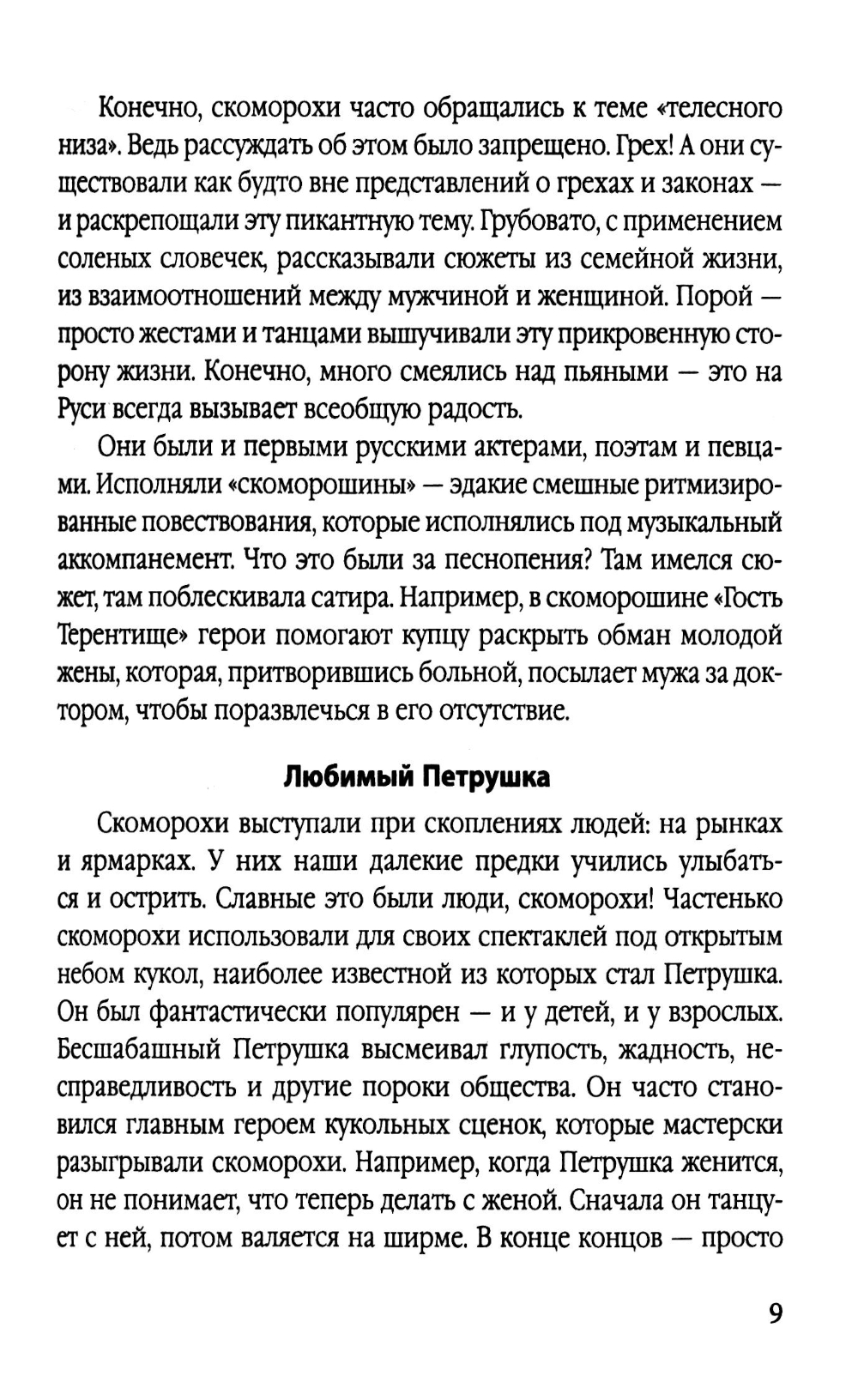 Конечно, скоморохи часто обращались к теме «телесного низа». Ведь рассуждать об этом было запрещено. Грех! А они существовали как будто вне представлений о грехах и законах — и раскрепощали эту пикантную тему. Грубовато, с применением соленых словечек, рассказывали сюжеты из семейной жизни, из взаимоотношений между мужчиной и женщиной. Порой — просто жестами и танцами вышучивали эту прикровенную сторону жизни. Конечно, много смеялись над пьяными — это на Руси всегда вызывает всеобщую радость.

Они были и первыми русскими актерами, поэтам и певцами. Исполняли «скоморошины» — эдакие смешные ритмизированные повествования, которые исполнялись под музыкальный аккомпанемент. Что это были за песнопения? Там имелся сюжет, там поблескивала сатира. Например, в скоморошине «Гость Терентище» герои помогают купцу раскрыть обман молодой жены, которая, притворившись больной, посылает мужа за доктором, чтобы поразвлечься в его отсутствие.

Любимый Петрушка

Скоморохи выступали при скоплениях людей: на рынках и ярмарках. У них наши далекие предки учились улыбаться и острить. Славные это были люди, скоморохи! Частенько скоморохи использовали для своих спектаклей под открытым небом кукол, наиболее известной из которых стал Петрушка. Он был фантастически популярен — и у детей, и у взрослых. Бесшабашный Петрушка высмеивал глупость, жадность, несправедливость и другие пороки общества. Он часто становился главным героем кукольных сценок, которые мастерски разыгрывали скоморохи. Например, когда Петрушка женится, он не понимает, что теперь делать с женой. Сначала он танцует с ней, потом валяется на ширме. В конце концов — просто

9